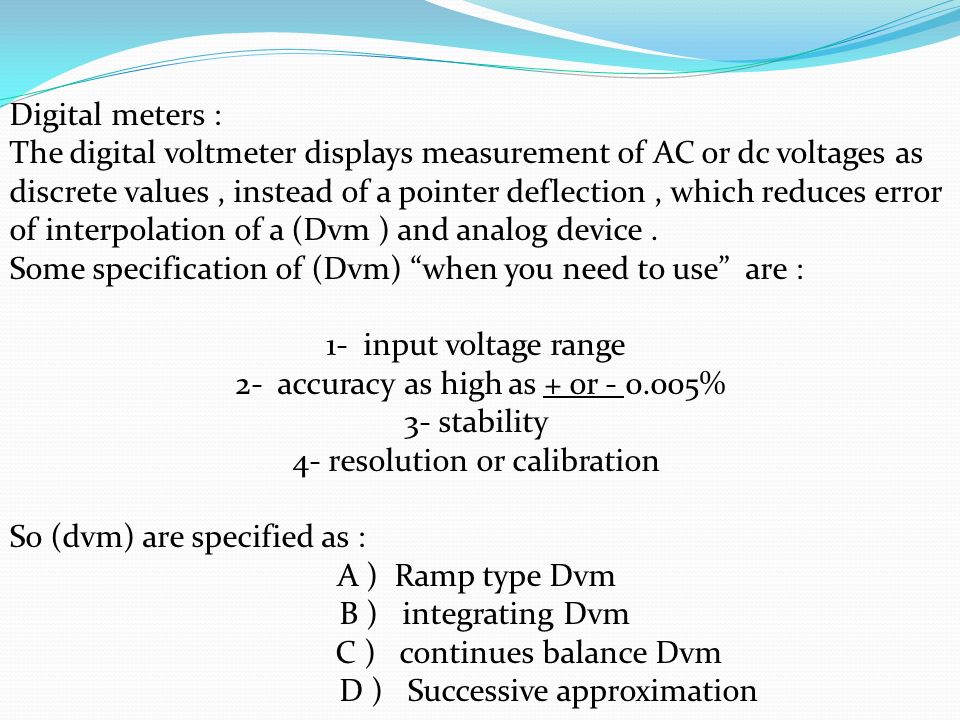 Digital meters :
The digital voltmeter displays measurement of AC or dc voltages as discrete values , instead of a pointer deflection , which reduces error of interpolation of a (Dvm ) and analog device .
Some specification of (Dvm) “when you need to use” are :

1- input voltage range
2- accuracy as high as + or - 0.005%
3- stability
4- resolution or calibration

So (dvm) are specified as :
A ) Ramp type Dvm
B ) integrating Dvm
C ) continues balance Dvm
D ) Successive approximation